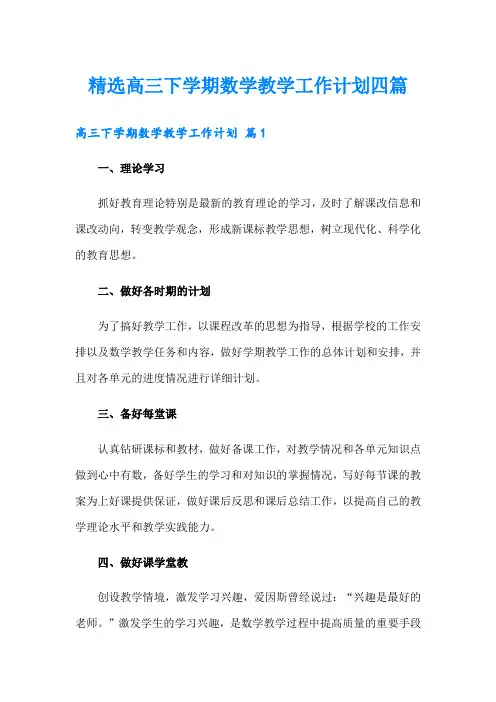 精选高三下学期数学教学工作计划四篇

高三下学期数学教学工作计划 篇1

一、理论学习

抓好教育理论特别是最新的教育理论的学习，及时了解课改信息和课改动向，转变教学观念，形成新课标教学思想，树立现代化、科学化的教育思想。

二、做好各时期的计划

为了搞好教学工作，以课程改革的思想为指导，根据学校的工作安排以及数学教学任务和内容，做好学期教学工作的总体计划和安排，并且对各单元的进度情况进行详细计划。

三、备好每堂课

认真钻研课标和教材，做好备课工作，对教学情况和各单元知识点做到心中有数，备好学生的学习和对知识的掌握情况，写好每节课的教案为上好课提供保证，做好课后反思和课后总结工作，以提高自己的教学理论水平和教学实践能力。

四、做好课学堂教

创设教学情境，激发学习兴趣，爱因斯曾经说过：“兴趣是最好的老师。”激发学生的学习兴趣，是数学教学过程中提高质量的重要手段